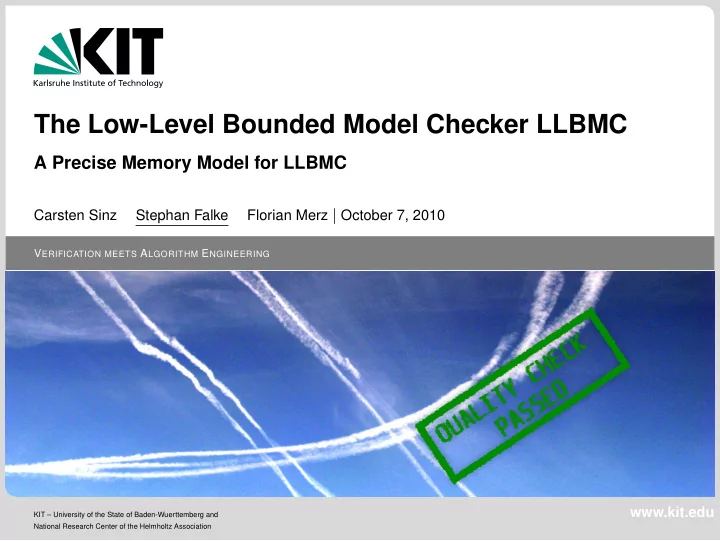 KIT
Karlsruhe Institute of Technology

The Low-Level Bounded Model Checker LLBMC

A Precise Memory Model for LLBMC

Carsten Sinz Stephan Falke Florian Merz | October 7, 2010

VERIFICATION MEETS ALGORITHM ENGINEERING

QUALITY CHECK PASSED

KIT – University of the State of Baden-Wuerttemberg and National Research Center of the Helmholtz Association

www.kit.edu